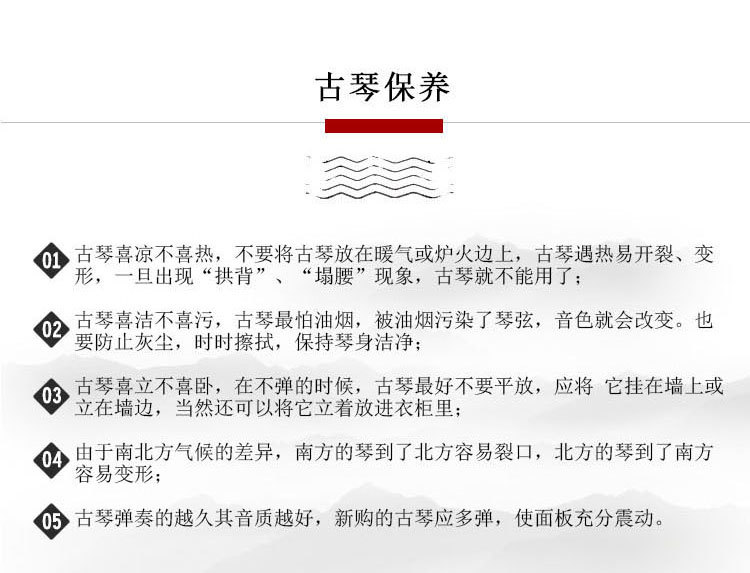 古琴保养

01 古琴喜凉不喜热，不要将古琴放在暖气或炉火边上，古琴遇热易开裂、变形，一旦出现“拱背”、“塌腰”现象，古琴就不能用了；

02 古琴喜洁不喜污，古琴最怕油烟，被油烟污染了琴弦，音色就会改变。也要防止灰尘，时时擦拭，保持琴身洁净；

03 古琴喜立不喜卧，在不弹的时候，古琴最好不要平放，应将 它挂在墙上或立在墙边，当然还可以将它立着放进衣柜里；

04 由于南北方气候的差异，南方的琴到了北方容易裂口，北方的琴到了南方容易变形；

05 古琴弹奏的越久其音质越好，新购的古琴应多弹，使面板充分震动。